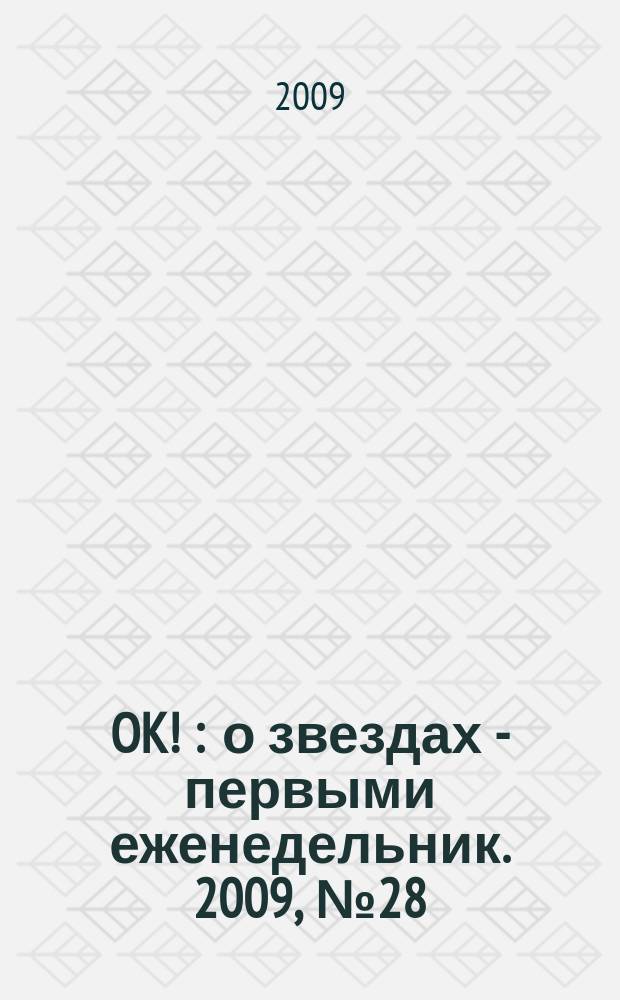 2009

OK! : о звездах - первыми еженедельник. 2009, №28